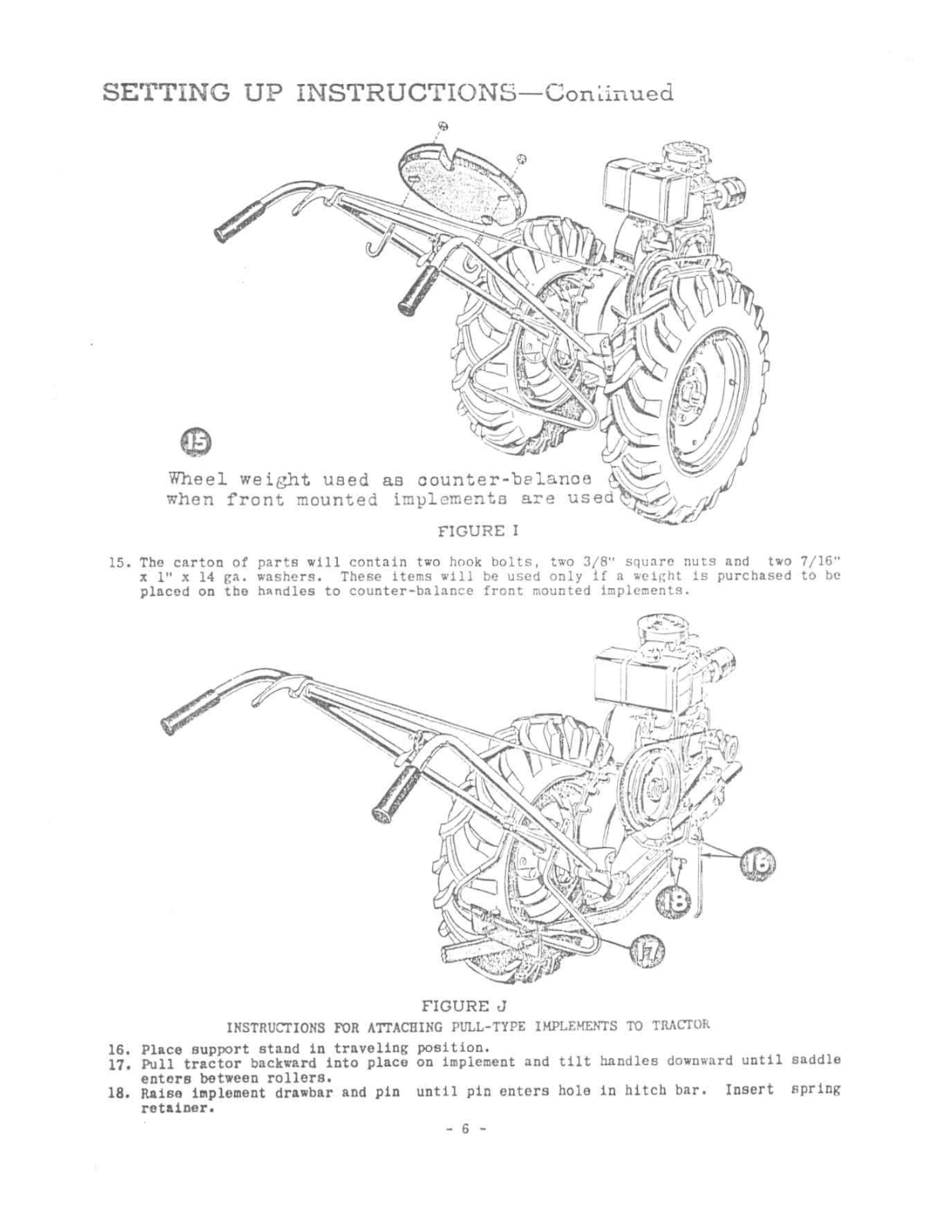 SETTING UP INSTRUCTIONS—Continued

15

Wheel weight used as counter-balance when front mounted implements are used

FIGURE I

15. The carton of parts will contain two hook bolts, two 3/8" square nuts and two 7/16" x 1" x 14 ga. washers. These items will be used only if a weight is purchased to be placed on the handles to counter-balance front mounted implements.

16

18

17

FIGURE J

INSTRUCTIONS FOR ATTACHING PULL-TYPE IMPLEMENTS TO TRACTOR

16. Place support stand in traveling position.
17. Pull tractor backward into place on implement and tilt handles downward until saddle enters between rollers.
18. Raise implement drawbar and pin until pin enters hole in hitch bar. Insert spring retainer.

- 6 -